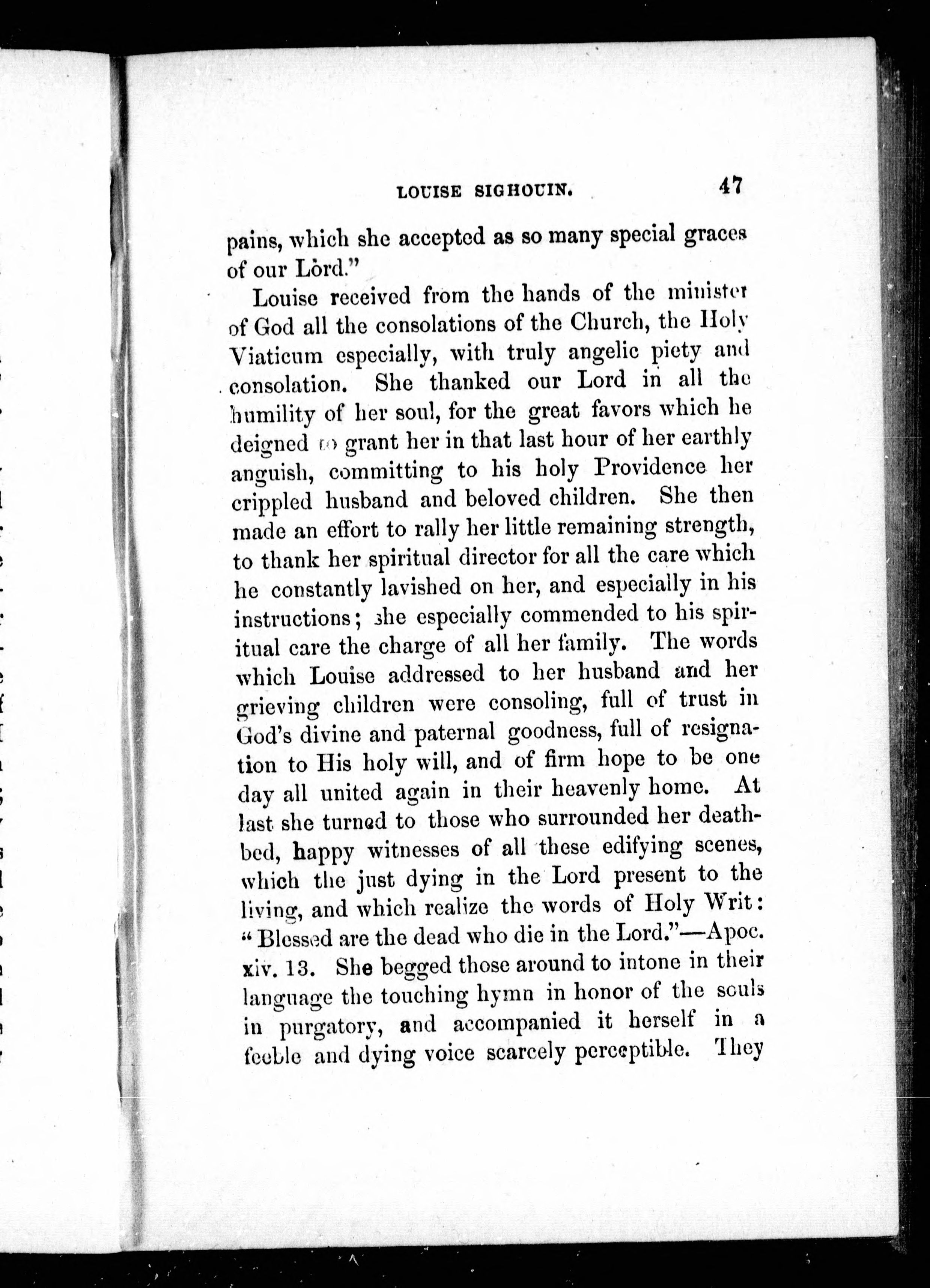 LOUISE SIGHOUIN. 47

pains, which she accepted as so many special graces of our Lord."

Louise received from the hands of the minister of God all the consolations of the Church, the Holy Viaticum especially, with truly angelic piety and consolation. She thanked our Lord in all the humility of her soul, for the great favors which he deigned to grant her in that last hour of her earthly anguish, committing to his holy Providence her crippled husband and beloved children. She then made an effort to rally her little remaining strength, to thank her spiritual director for all the care which he constantly lavished on her, and especially in his instructions; she especially commended to his spiritual care the charge of all her family. The words which Louise addressed to her husband and her grieving children were consoling, full of trust in God's divine and paternal goodness, full of resignation to His holy will, and of firm hope to be one day all united again in their heavenly home. At last she turned to those who surrounded her deathbed, happy witnesses of all these edifying scenes, which the just dying in the Lord present to the living, and which realize the words of Holy Writ: "Blessed are the dead who die in the Lord."—Apoc. xiv. 13. She begged those around to intone in their language the touching hymn in honor of the souls in purgatory, and accompanied it herself in a feeble and dying voice scarcely perceptible. They